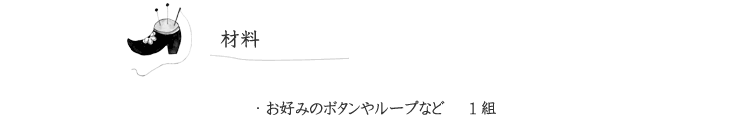 材料

・お好みのボタンやループなど　1組